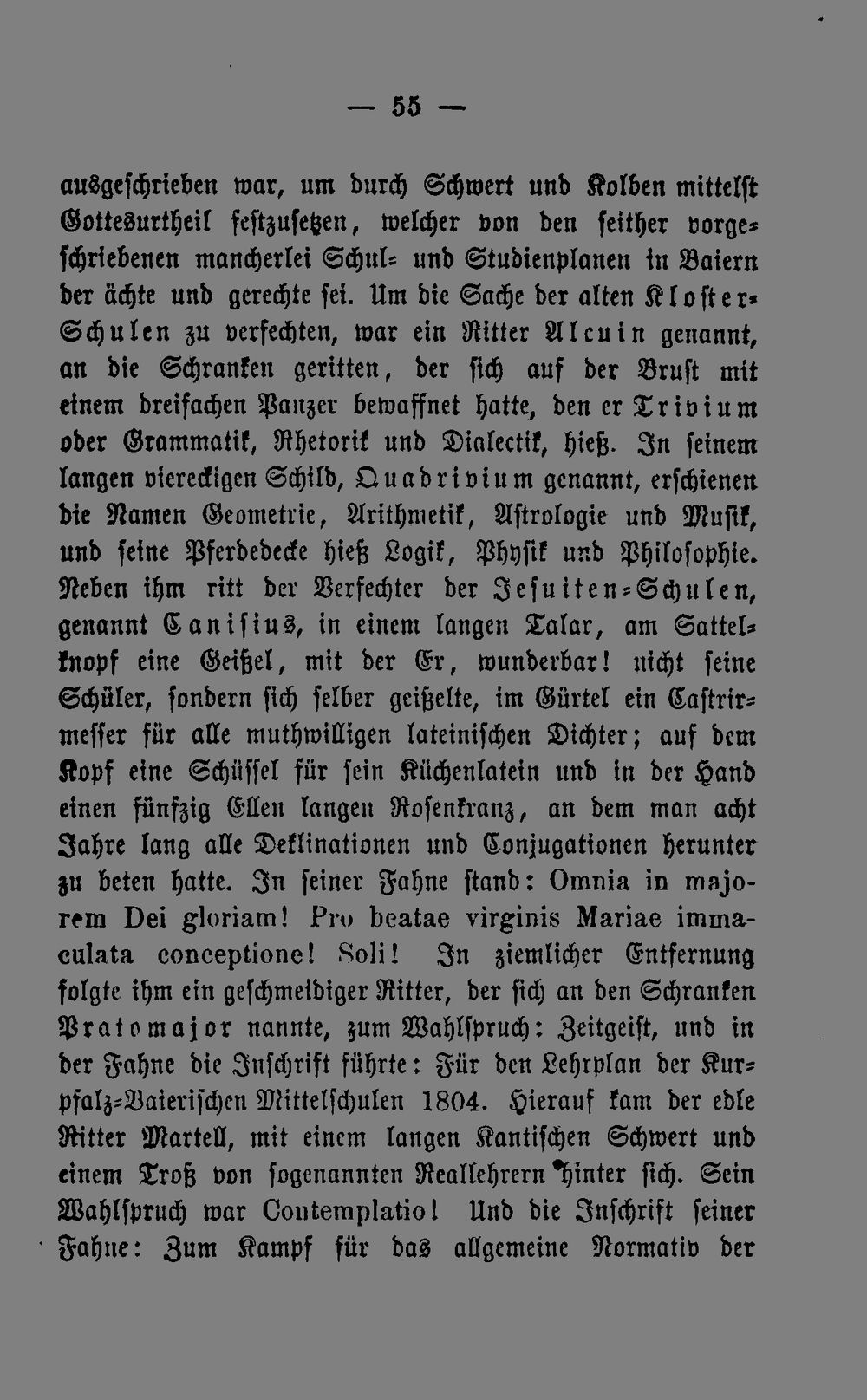 — 55 —

ausgeschrieben war, um durch Schwert und Kolben mittelst Gottesurtheil festzusetzen, welcher von den seither vorgeschriebenen mancherlei Schul- und Studienplanen in Baiern der ächte und gerechte sei. Um die Sache der alten Kloster-Schulen zu verfechten, war ein Ritter Alcuin genannt, an die Schranken geritten, der sich auf der Brust mit einem dreifachen Panzer bewaffnet hatte, den er Trivium oder Grammatik, Rhetorik und Dialectik, hieß. In seinem langen viereckigen Schild, Quadrivium genannt, erschienen die Namen Geometrie, Arithmetik, Astrologie und Musik, und seine Pferdedecke hieß Logik, Physik und Philosophie. Neben ihm ritt der Verfechter der Jesuiten-Schulen, genannt Canisius, in einem langen Talar, am Sattelknopf eine Geißel, mit der Er, wunderbar! nicht seine Schüler, sondern sich selber geißelte, im Gürtel ein Castrirmesser für alle muthwilligen lateinischen Dichter; auf dem Kopf eine Schüssel für sein Küchenlatein und in der Hand einen fünfzig Ellen langen Rosenkranz, an dem man acht Jahre lang alle Deklinationen und Conjugationen herunter zu beten hatte. In seiner Fahne stand: Omnia in majorem Dei gloriam! Pro beatae virginis Mariae immaculata conceptione! Soli! In ziemlicher Entfernung folgte ihm ein geschmeidiger Ritter, der sich an den Schranken Pratomajor nannte, zum Wahlspruch: Zeitgeist, und in der Fahne die Inschrift führte: Für den Lehrplan der Kurpfalz-Baierischen Mittelschulen 1804. Hierauf kam der edle Ritter Martell, mit einem langen Kantischen Schwert und einem Troß von sogenannten Reallehrern hinter sich. Sein Wahlspruch war Contemplatio! Und die Inschrift seiner Fahne: Zum Kampf für das allgemeine Normativ der